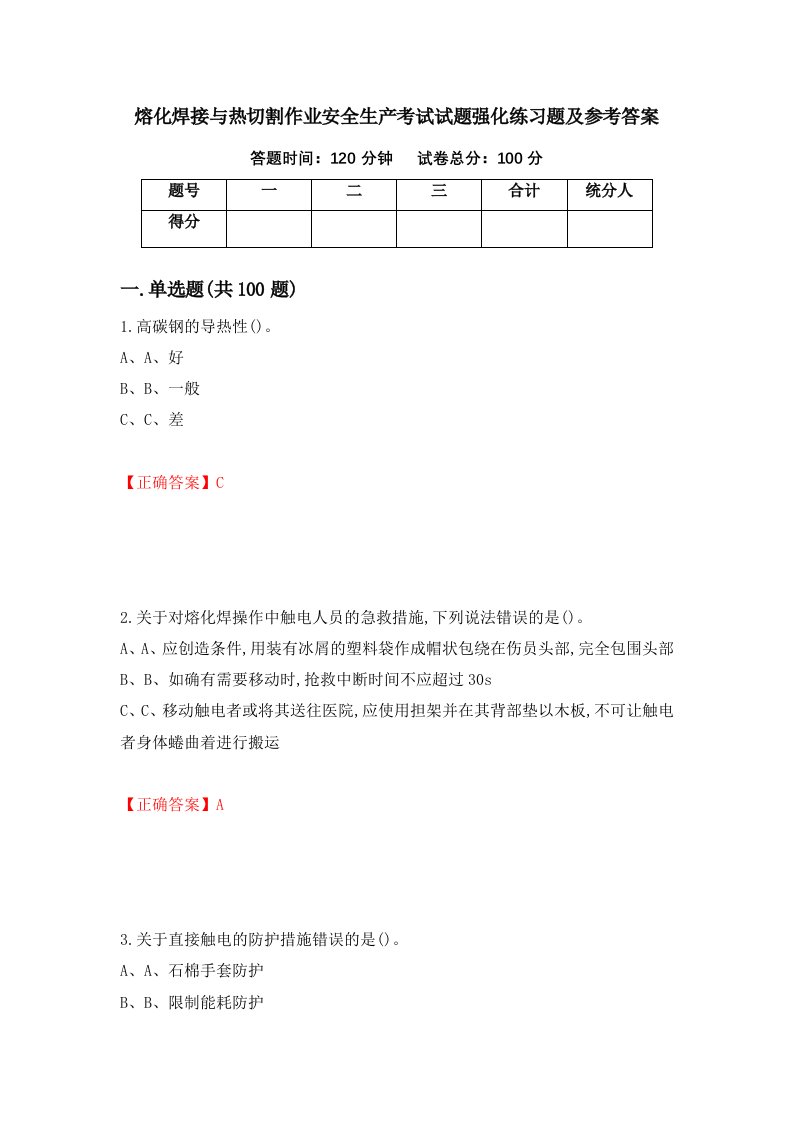 熔化焊接与热切割作业安全生产考试试题强化练习题及参考答案

答题时间：120 分钟　　试卷总分：100 分

| 题号 | 一 | 二 | 三 | 合计 | 统分人 |
|---|---|---|---|---|---|
| 得分 |  |  |  |  |  |

一.单选题(共 100 题)

1.高碳钢的导热性()。

A、A、好

B、B、一般

C、C、差

【正确答案】C

2.关于对熔化焊操作中触电人员的急救措施,下列说法错误的是()。

A、A、应创造条件,用装有冰屑的塑料袋作成帽状包绕在伤员头部,完全包围头部

B、B、如确有需要移动时,抢救中断时间不应超过 30s

C、C、移动触电者或将其送往医院,应使用担架并在其背部垫以木板,不可让触电者身体蜷曲着进行搬运

【正确答案】A

3.关于直接触电的防护措施错误的是()。

A、A、石棉手套防护

B、B、限制能耗防护